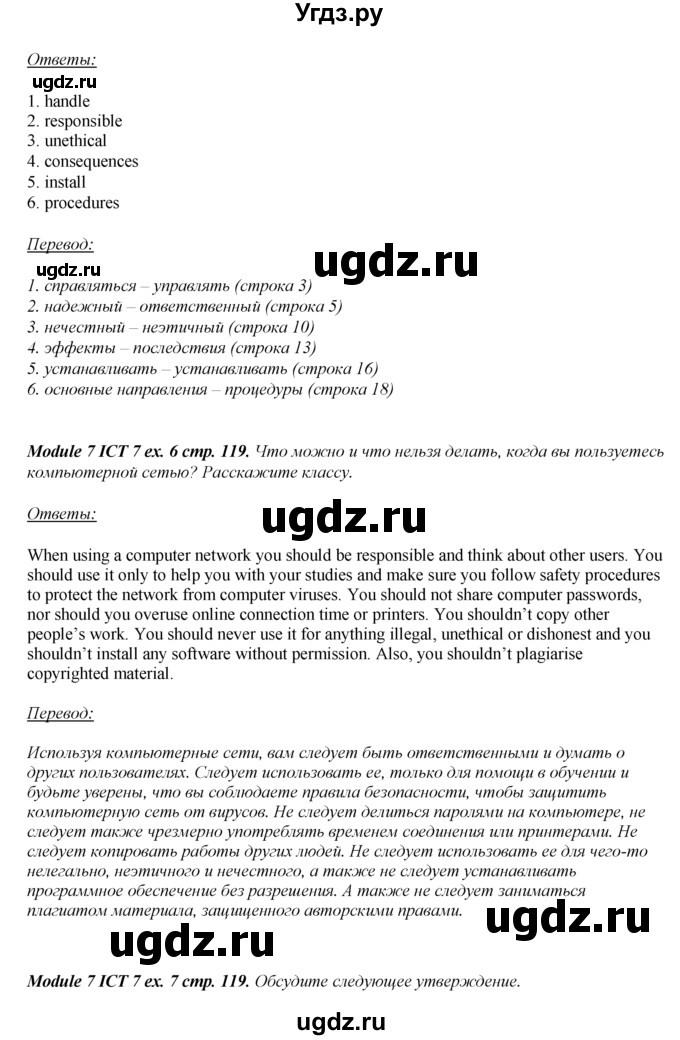 Угдз.ру

Ответы:
ugdz.ru
1. handle
2. responsible
3. unethical
4. consequences
5. install
6. procedures

Перевод:
ugdz.ru
ugdz.ru
1. справляться – управлять (строка 3)
2. надежный – ответственный (строка 5)
3. нечестный – неэтичный (строка 10)
4. эффекты – последствия (строка 13)
5. устанавливать – устанавливать (строка 16)
6. основные направления – процедуры (строка 18)

Module 7 ICT 7 ex. 6 стр. 119. Что можно и что нельзя делать, когда вы пользуетесь компьютерной сетью? Расскажите классу.

Ответы:
ugdz.ru

When using a computer network you should be responsible and think about other users. You should use it only to help you with your studies and make sure you follow safety procedures to protect the network from computer viruses. You should not share computer passwords, nor should you overuse online connection time or printers. You shouldn't copy other people's work. You should never use it for anything illegal, unethical or dishonest and you shouldn't install any software without permission. Also, you shouldn't plagiarise copyrighted material.

Перевод:

Используя компьютерные сети, вам следует быть ответственными и думать о других пользователях. Следует использовать ее, только для помощи в обучении и будьте уверены, что вы соблюдаете правила безопасности, чтобы защитить компьютерную сеть от вирусов. Не следует делиться паролями на компьютере, не следует также чрезмерно употреблять временем соединения или принтерами. Не следует копировать работы других людей. Не следует использовать ее для чего-то нелегально, неэтичного и нечестного, а также не следует устанавливать программное обеспечение без разрешения. А также не следует заниматься плагиатом материала, защищенного авторскими правами.
ugdz.ru
ugdz.ru

Module 7 ICT 7 ex. 7 стр. 119. Обсудите следующее утверждение.

ugdz.ru